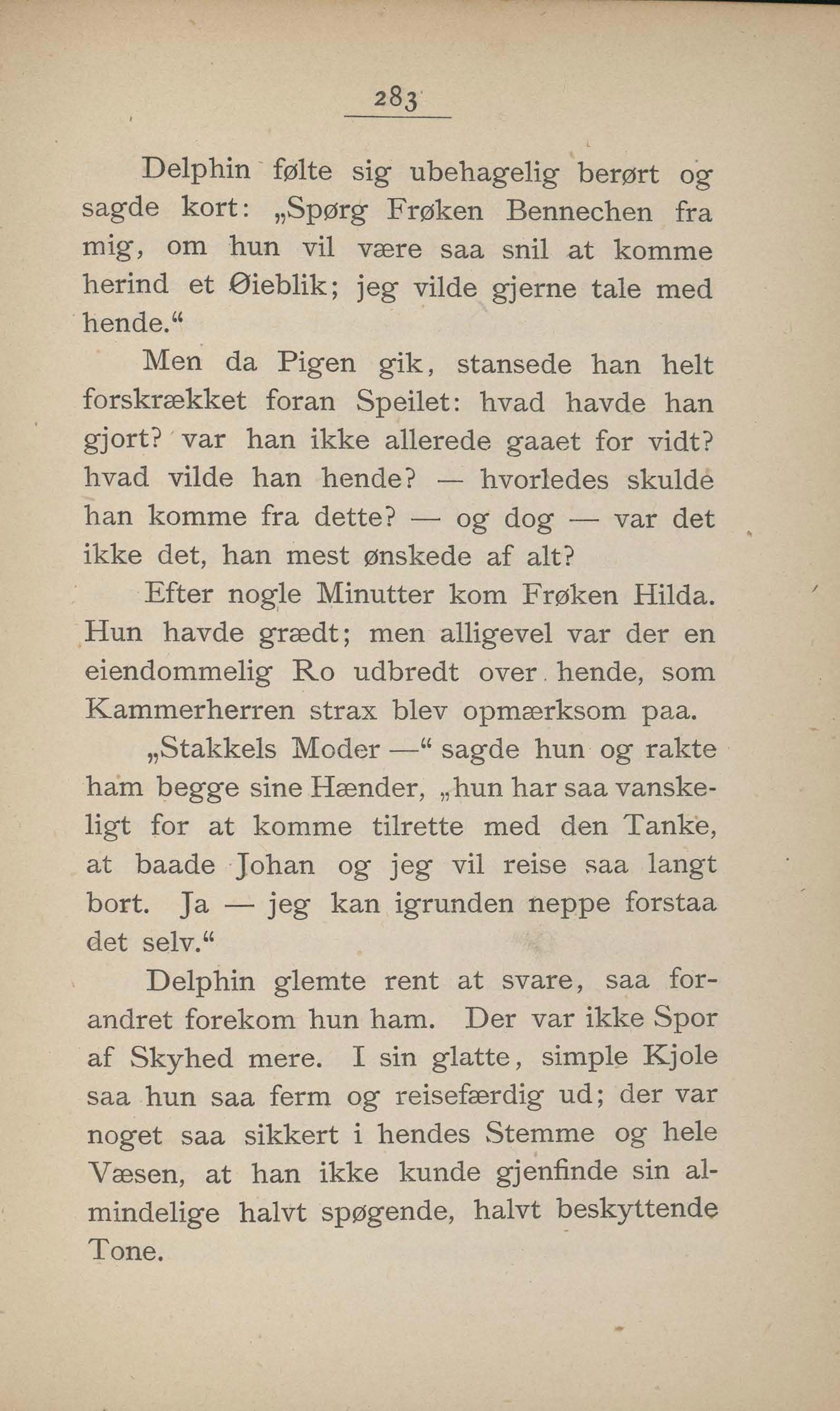 283

Delphin følte sig ubehagelig berørt og sagde kort: „Spørg Frøken Bennechen fra mig, om hun vil være saa snil at komme herind et Øieblik; jeg vilde gjerne tale med hende.“

Men da Pigen gik, stansede han helt forskrækket foran Speilet: hvad havde han gjort? var han ikke allerede gaaet for vidt? hvad vilde han hende? — hvorledes skulde han komme fra dette? — og dog — var det ikke det, han mest ønskede af alt?

Efter nogle Minutter kom Frøken Hilda. Hun havde grædt; men alligevel var der en eiendommelig Ro udbredt over hende, som Kammerherren strax blev opmærksom paa.

„Stakkels Moder —“ sagde hun og rakte ham begge sine Hænder, „hun har saa vanskeligt for at komme tilrette med den Tanke, at baade Johan og jeg vil reise saa langt bort. Ja — jeg kan igrunden neppe forstaa det selv.“

Delphin glemte rent at svare, saa forandret forekom hun ham. Der var ikke Spor af Skyhed mere. I sin glatte, simple Kjole saa hun saa ferm og reisefærdig ud; der var noget saa sikkert i hendes Stemme og hele Væsen, at han ikke kunde gjenfinde sin almindelige halvt spøgende, halvt beskyttende Tone.